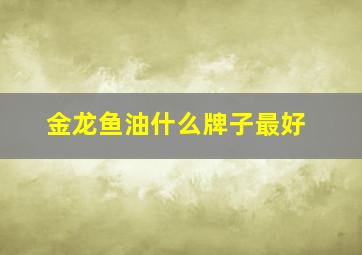 金龙鱼油什么牌子最好